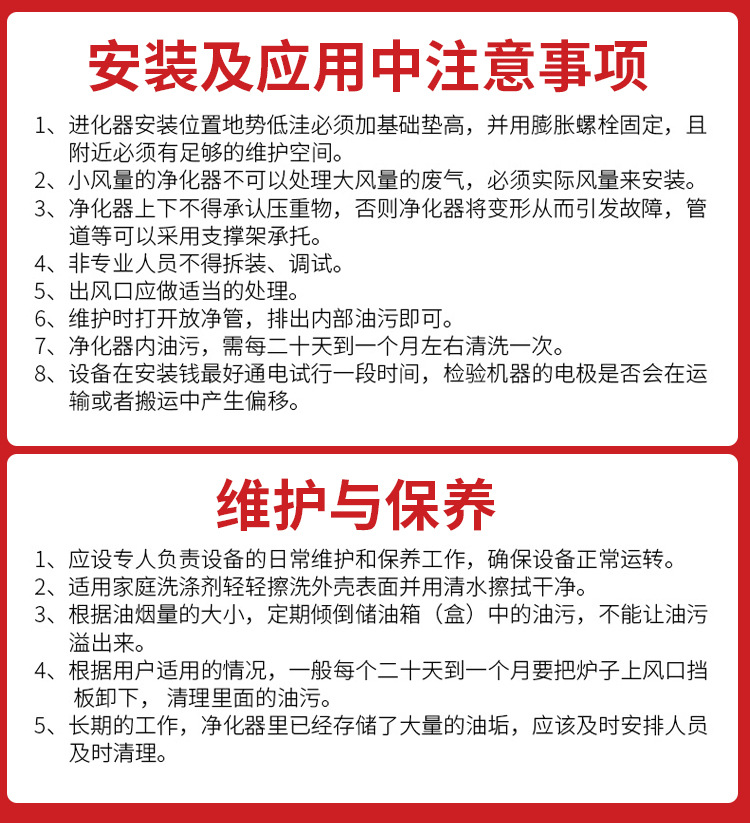 安装及应用中注意事项

1、进化器安装位置地势低洼必须加基础垫高，并用膨胀螺栓固定，且附近必须有足够的维护空间。
2、小风量的净化器不可以处理大风量的废气，必须实际风量来安装。
3、净化器上下不得承认压重物，否则净化器将变形从而引发故障，管道等可以采用支撑架承托。
4、非专业人员不得拆装、调试。
5、出风口应做适当的处理。
6、维护时打开放净管，排出内部油污即可。
7、净化器内油污，需每二十天到一个月左右清洗一次。
8、设备在安装钱最好通电试行一段时间，检验机器的电极是否会在运输或者搬运中产生偏移。

维护与保养

1、应设专人负责设备的日常维护和保养工作，确保设备正常运转。
2、适用家庭洗涤剂轻轻擦洗外壳表面并用清水擦拭干净。
3、根据油烟量的大小，定期倾倒储油箱（盒）中的油污，不能让油污溢出来。
4、根据用户适用的情况，一般每个二十天到一个月要把炉子上风口挡板卸下，清理里面的油污。
5、长期的工作，净化器里已经存储了大量的油垢，应该及时安排人员及时清理。